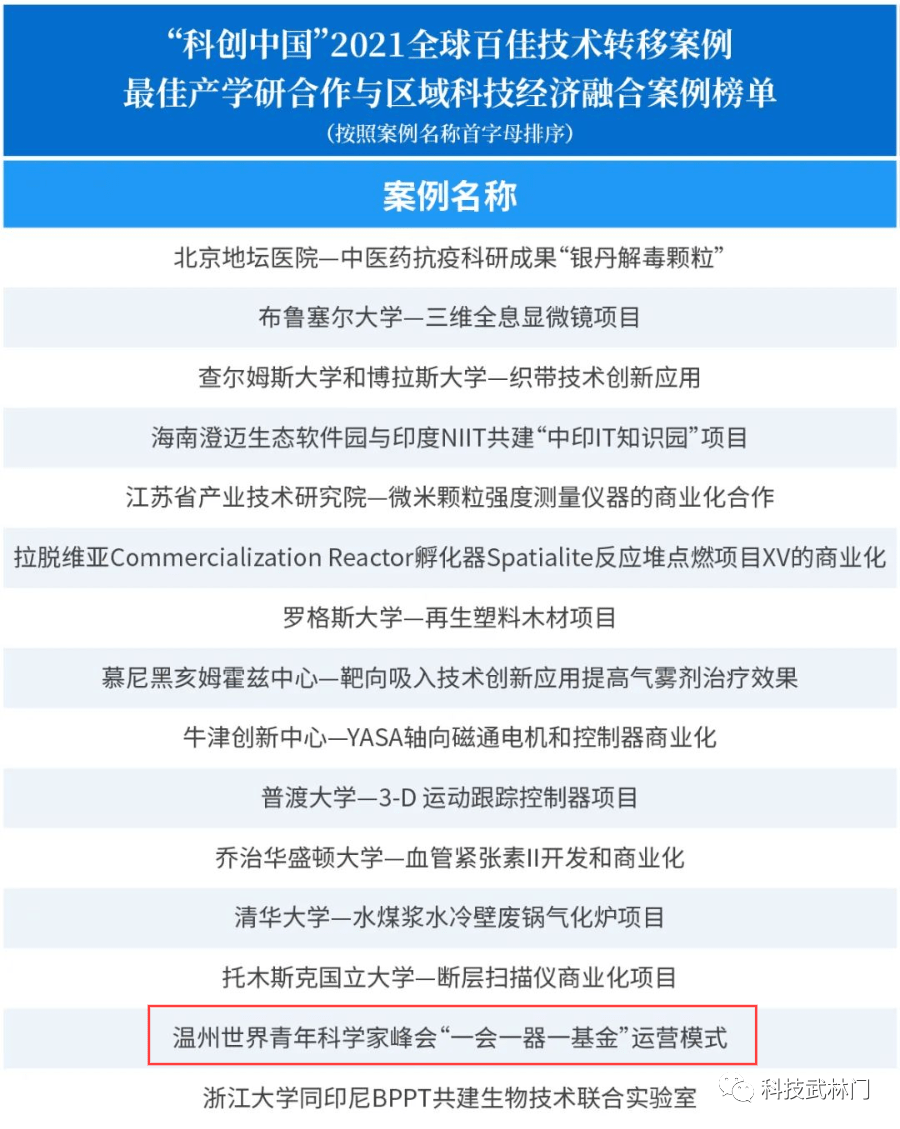 “科创中国”2021全球百佳技术转移案例
最佳产学研合作与区域科技经济融合案例榜单
（按照案例名称首字母排序）

| 案例名称 |
|---|
| 北京地坛医院—中医药抗疫科研成果“银丹解毒颗粒” |
| 布鲁塞尔大学—三维全息显微镜项目 |
| 查尔姆斯大学和博拉斯大学—织带技术创新应用 |
| 海南澄迈生态软件园与印度NIIT共建“中印IT知识园”项目 |
| 江苏省产业技术研究院—微米颗粒强度测量仪器的商业化合作 |
| 拉脱维亚Commercialization Reactor孵化器Spatialite反应堆点燃项目XV的商业化 |
| 罗格斯大学—再生塑料木材项目 |
| 慕尼黑亥姆霍兹中心—靶向吸入技术创新应用提高气雾剂治疗效果 |
| 牛津创新中心—YASA轴向磁通电机和控制器商业化 |
| 普渡大学—3-D 运动跟踪控制器项目 |
| 乔治华盛顿大学—血管紧张素II开发和商业化 |
| 清华大学—水煤浆水冷壁废锅气化炉项目 |
| 托木斯克国立大学—断层扫描仪商业化项目 |
| 温州世界青年科学家峰会“一会一器一基金”运营模式 |
| 浙江大学同印尼BPPT共建生物技术联合实验室 |

科技武林门